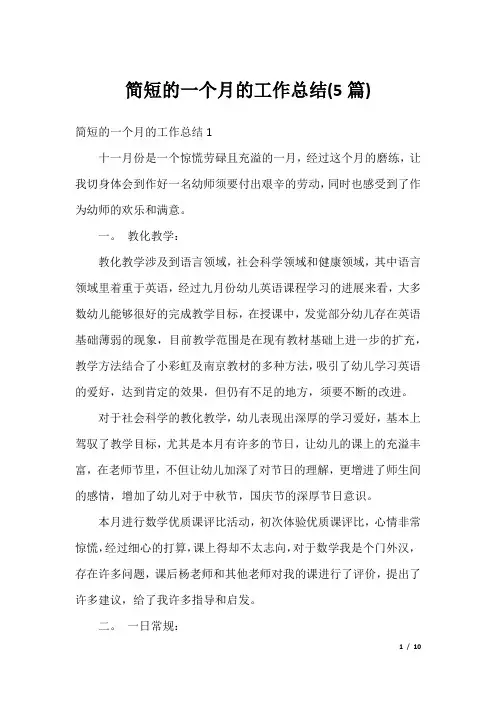 简短的一个月的工作总结(5 篇)

简短的一个月的工作总结 1

十一月份是一个惊慌劳碌且充溢的一月，经过这个月的磨练，让我切身体会到作好一名幼师须要付出艰辛的劳动，同时也感受到了作为幼师的欢乐和满意。

一。 教化教学：

教化教学涉及到语言领域，社会科学领域和健康领域，其中语言领域里着重于英语，经过九月份幼儿英语课程学习的进展来看，大多数幼儿能够很好的完成教学目标，在授课中，发觉部分幼儿存在英语基础薄弱的现象，目前教学范围是在现有教材基础上进一步的扩充，教学方法结合了小彩虹及南京教材的多种方法，吸引了幼儿学习英语的爱好，达到肯定的效果，但仍有不足的地方，须要不断的改进。

对于社会科学的教化教学，幼儿表现出深厚的学习爱好，基本上驾驭了教学目标，尤其是本月有许多的节日，让幼儿的课上的充溢丰富，在老师节里，不但让幼儿加深了对节日的理解，更增进了师生间的感情，增加了幼儿对于中秋节，国庆节的深厚节日意识。

本月进行数学优质课评比活动，初次体验优质课评比，心情非常惊慌，经过细心的打算，课上得却不太志向，对于数学我是个门外汉，存在许多问题，课后杨老师和其他老师对我的课进行了评价，提出了许多建议，给了我许多指导和启发。

二。 一日常规：

1 / 10